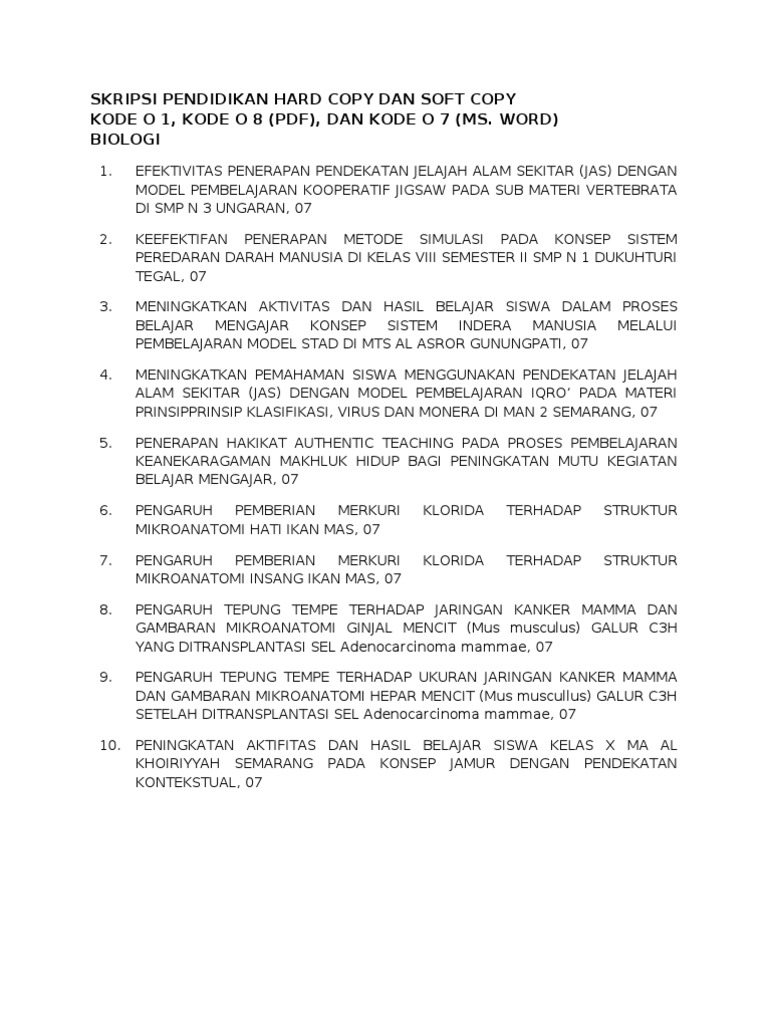 SKRIPSI PENDIDIKAN HARD COPY DAN SOFT COPY
KODE O 1, KODE O 8 (PDF), DAN KODE O 7 (MS. WORD)
BIOLOGI

1. EFEKTIVITAS PENERAPAN PENDEKATAN JELAJAH ALAM SEKITAR (JAS) DENGAN MODEL PEMBELAJARAN KOOPERATIF JIGSAW PADA SUB MATERI VERTEBRATA DI SMP N 3 UNGARAN, 07

2. KEEFEKTIFAN PENERAPAN METODE SIMULASI PADA KONSEP SISTEM PEREDARAN DARAH MANUSIA DI KELAS VIII SEMESTER II SMP N 1 DUKUHTURI TEGAL, 07

3. MENINGKATKAN AKTIVITAS DAN HASIL BELAJAR SISWA DALAM PROSES BELAJAR MENGAJAR KONSEP SISTEM INDERA MANUSIA MELALUI PEMBELAJARAN MODEL STAD DI MTS AL ASROR GUNUNGPATI, 07

4. MENINGKATKAN PEMAHAMAN SISWA MENGGUNAKAN PENDEKATAN JELAJAH ALAM SEKITAR (JAS) DENGAN MODEL PEMBELAJARAN IQRO' PADA MATERI PRINSIPPRINSIP KLASIFIKASI, VIRUS DAN MONERA DI MAN 2 SEMARANG, 07

5. PENERAPAN HAKIKAT AUTHENTIC TEACHING PADA PROSES PEMBELAJARAN KEANEKARAGAMAN MAKHLUK HIDUP BAGI PENINGKATAN MUTU KEGIATAN BELAJAR MENGAJAR, 07

6. PENGARUH PEMBERIAN MERKURI KLORIDA TERHADAP STRUKTUR MIKROANATOMI HATI IKAN MAS, 07

7. PENGARUH PEMBERIAN MERKURI KLORIDA TERHADAP STRUKTUR MIKROANATOMI INSANG IKAN MAS, 07

8. PENGARUH TEPUNG TEMPE TERHADAP JARINGAN KANKER MAMMA DAN GAMBARAN MIKROANATOMI GINJAL MENCIT (Mus musculus) GALUR C3H YANG DITRANSPLANTASI SEL Adenocarcinoma mammae, 07

9. PENGARUH TEPUNG TEMPE TERHADAP UKURAN JARINGAN KANKER MAMMA DAN GAMBARAN MIKROANATOMI HEPAR MENCIT (Mus muscullus) GALUR C3H SETELAH DITRANSPLANTASI SEL Adenocarcinoma mammae, 07

10. PENINGKATAN AKTIFITAS DAN HASIL BELAJAR SISWA KELAS X MA AL KHOIRIYYAH SEMARANG PADA KONSEP JAMUR DENGAN PENDEKATAN KONTEKSTUAL, 07